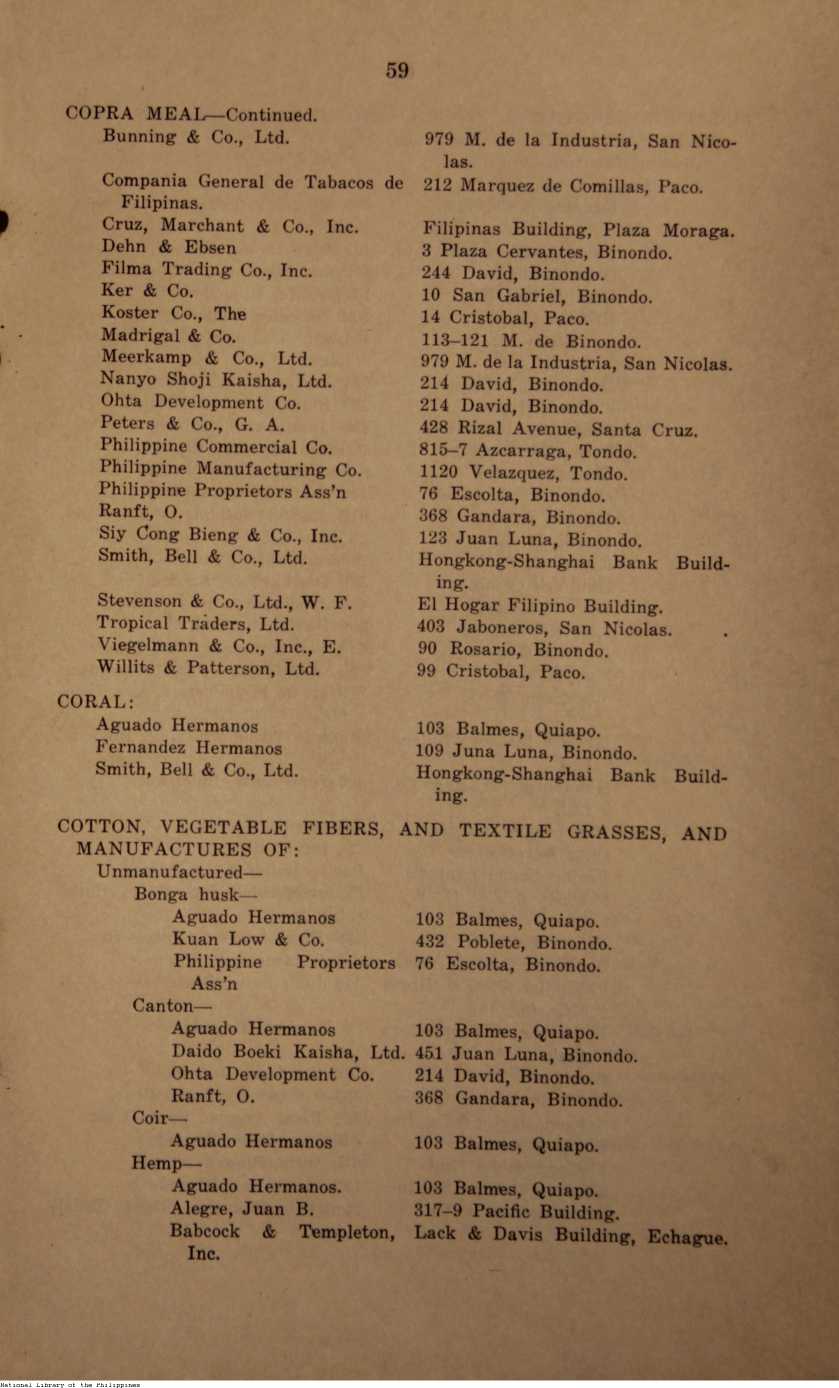 59

COPRA MEAL—Continued.

| | |
|---|---|
| Bunning & Co., Ltd. | 979 M. de la Industria, San Nicolas. |
| Compania General de Tabacos de Filipinas. | 212 Marquez de Comillas, Paco. |
| Cruz, Marchant & Co., Inc. | Filipinas Building, Plaza Moraga. |
| Dehn & Ebsen | 3 Plaza Cervantes, Binondo. |
| Filma Trading Co., Inc. | 244 David, Binondo. |
| Ker & Co. | 10 San Gabriel, Binondo. |
| Koster Co., The | 14 Cristobal, Paco. |
| Madrigal & Co. | 113–121 M. de Binondo. |
| Meerkamp & Co., Ltd. | 979 M. de la Industria, San Nicolas. |
| Nanyo Shoji Kaisha, Ltd. | 214 David, Binondo. |
| Ohta Development Co. | 214 David, Binondo. |
| Peters & Co., G. A. | 428 Rizal Avenue, Santa Cruz. |
| Philippine Commercial Co. | 815–7 Azcarraga, Tondo. |
| Philippine Manufacturing Co. | 1120 Velazquez, Tondo. |
| Philippine Proprietors Ass'n | 76 Escolta, Binondo. |
| Ranft, O. | 368 Gandara, Binondo. |
| Siy Cong Bieng & Co., Inc. | 123 Juan Luna, Binondo. |
| Smith, Bell & Co., Ltd. | Hongkong-Shanghai Bank Building. |
| Stevenson & Co., Ltd., W. F. | El Hogar Filipino Building. |
| Tropical Traders, Ltd. | 403 Jaboneros, San Nicolas. |
| Viegelmann & Co., Inc., E. | 90 Rosario, Binondo. |
| Willits & Patterson, Ltd. | 99 Cristobal, Paco. |

CORAL:

| | |
|---|---|
| Aguado Hermanos | 103 Balmes, Quiapo. |
| Fernandez Hermanos | 109 Juna Luna, Binondo. |
| Smith, Bell & Co., Ltd. | Hongkong-Shanghai Bank Building. |

COTTON, VEGETABLE FIBERS, AND TEXTILE GRASSES, AND MANUFACTURES OF:
Unmanufactured—
Bonga husk—

| | |
|---|---|
| Aguado Hermanos | 103 Balmes, Quiapo. |
| Kuan Low & Co. | 432 Poblete, Binondo. |
| Philippine Proprietors Ass'n | 76 Escolta, Binondo. |

Canton—

| | |
|---|---|
| Aguado Hermanos | 103 Balmes, Quiapo. |
| Daido Boeki Kaisha, Ltd. | 451 Juan Luna, Binondo. |
| Ohta Development Co. | 214 David, Binondo. |
| Ranft, O. | 368 Gandara, Binondo. |

Coir—

| | |
|---|---|
| Aguado Hermanos | 103 Balmes, Quiapo. |

Hemp—

| | |
|---|---|
| Aguado Hermanos. | 103 Balmes, Quiapo. |
| Alegre, Juan B. | 317–9 Pacific Building. |
| Babcock & Templeton, Inc. | Lack & Davis Building, Echague. |

National Library of the Philippines